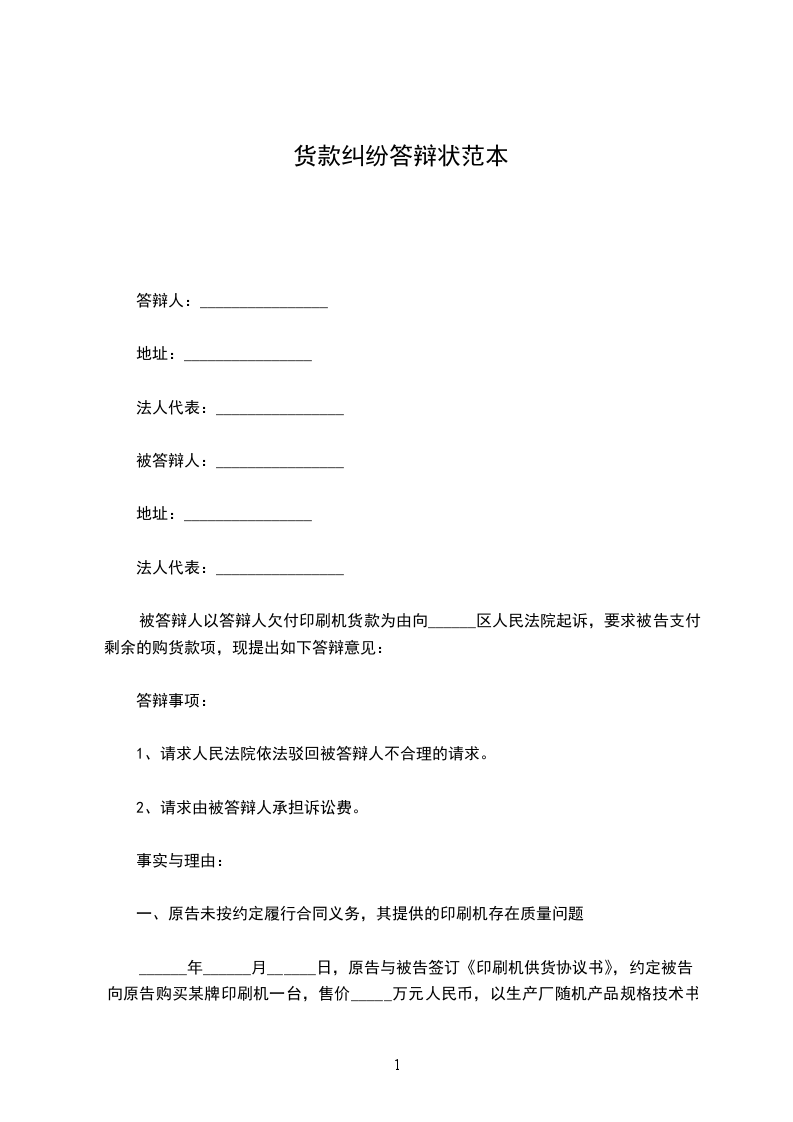 货款纠纷答辩状范本

答辩人：________________

地址：________________

法人代表：________________

被答辩人：________________

地址：________________

法人代表：________________

被答辩人以答辩人欠付印刷机货款为由向______区人民法院起诉，要求被告支付剩余的购货款项，现提出如下答辩意见：

答辩事项：

1、请求人民法院依法驳回被答辩人不合理的请求。

2、请求由被答辩人承担诉讼费。

事实与理由：

一、原告未按约定履行合同义务，其提供的印刷机存在质量问题

______年______月______日，原告与被告签订《印刷机供货协议书》，约定被告向原告购买某牌印刷机一台，售价_____万元人民币，以生产厂随机产品规格技术书

1